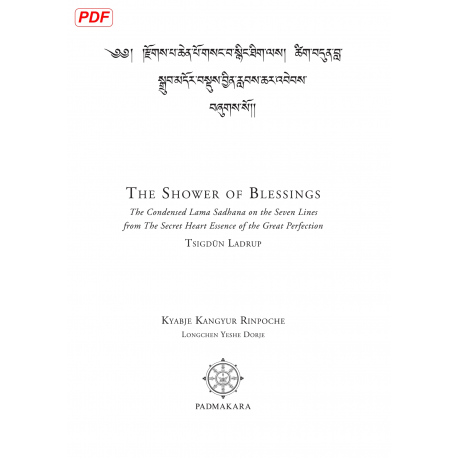 PDF

༄༅། །རྫོགས་པ་ཆེན་པོ་གསང་བ་སྙིང་ཐིག་ལས། ཚིག་བདུན་བླ་སྒྲུབ་མདོར་བསྡུས་བྱིན་རླབས་ཆར་འབེབས་བཞུགས་སོ།།

THE SHOWER OF BLESSINGS

The Condensed Lama Sadhana on the Seven Lines from The Secret Heart Essence of the Great Perfection

TSIGDÜN LADRUP

KYABJE KANGYUR RINPOCHE

LONGCHEN YESHE DORJE

PADMAKARA